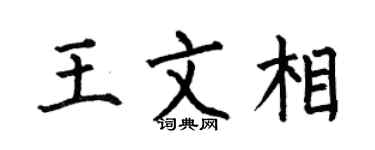 王文相

词典网